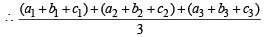 $\therefore \frac{(a_1+b_1+c_1)+(a_2+b_2+c_2)+(a_3+b_3+c_3)}{3}$